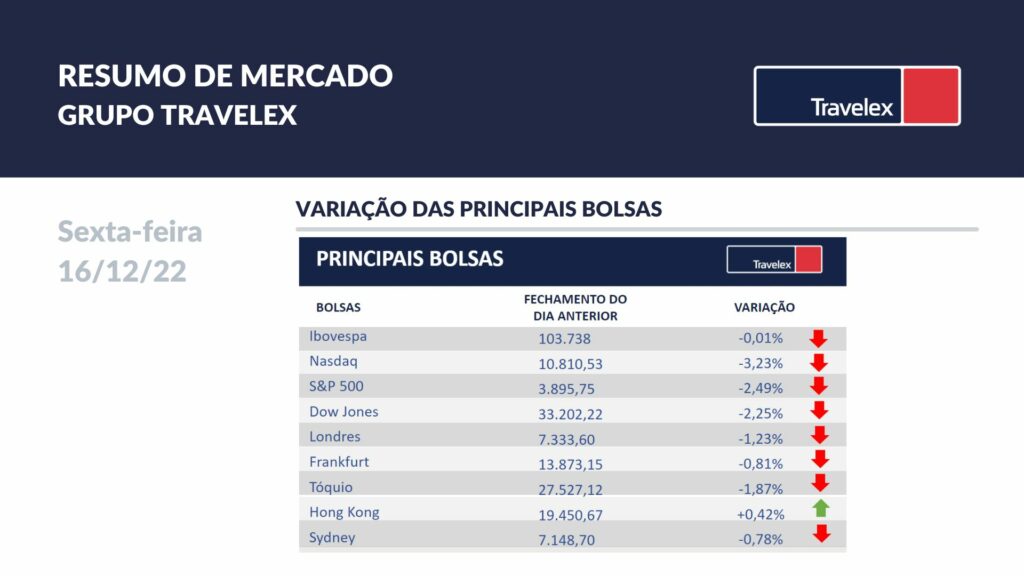 RESUMO DE MERCADO
GRUPO TRAVELEX

Travelex

Sexta-feira
16/12/22

VARIAÇÃO DAS PRINCIPAIS BOLSAS

PRINCIPAIS BOLSAS

Travelex

| BOLSAS | FECHAMENTO DO DIA ANTERIOR | VARIAÇÃO |
|---|---|---|
| Ibovespa | 103.738 | -0,01% |
| Nasdaq | 10.810,53 | -3,23% |
| S&P 500 | 3.895,75 | -2,49% |
| Dow Jones | 33.202,22 | -2,25% |
| Londres | 7.333,60 | -1,23% |
| Frankfurt | 13.873,15 | -0,81% |
| Tóquio | 27.527,12 | -1,87% |
| Hong Kong | 19.450,67 | +0,42% |
| Sydney | 7.148,70 | -0,78% |